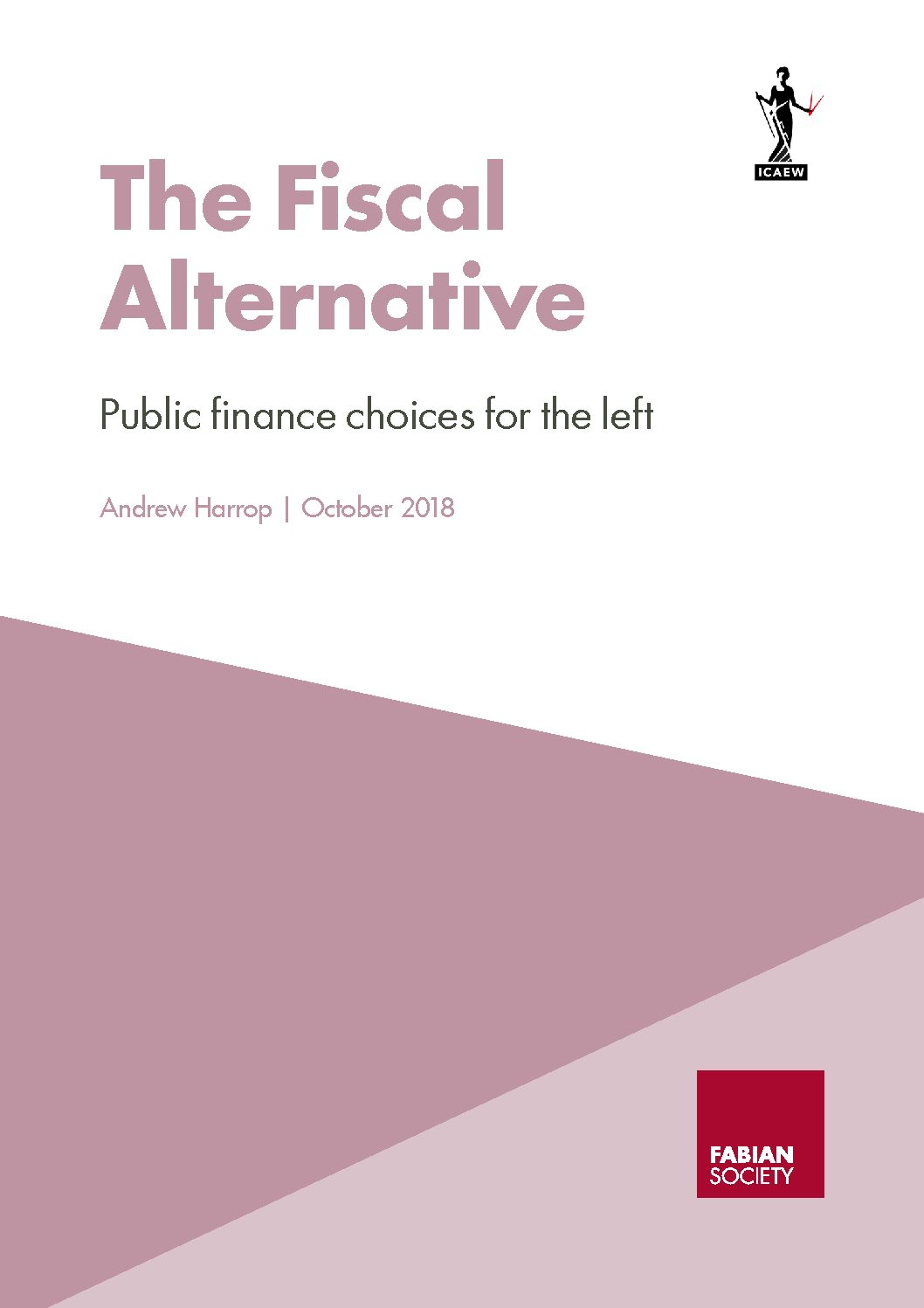 ICAEW

The Fiscal Alternative

Public finance choices for the left

Andrew Harrop | October 2018

FABIAN
SOCIETY